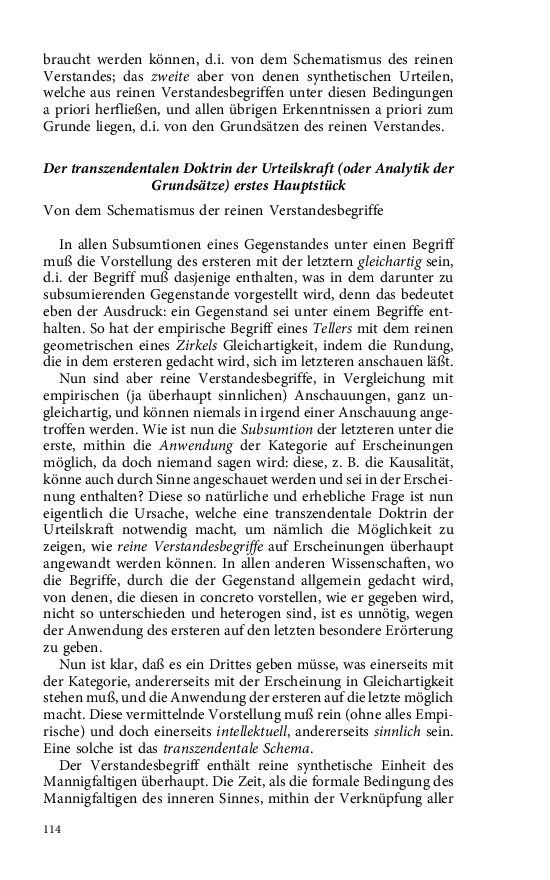 braucht werden können, d.i. von dem Schematismus des reinen Verstandes; das zweite aber von denen synthetischen Urteilen, welche aus reinen Verstandesbegriffen unter diesen Bedingungen a priori herfließen, und allen übrigen Erkenntnissen a priori zum Grunde liegen, d.i. von den Grundsätzen des reinen Verstandes.

Der transzendentalen Doktrin der Urteilskraft (oder Analytik der Grundsätze) erstes Hauptstück

Von dem Schematismus der reinen Verstandesbegriffe

In allen Subsumtionen eines Gegenstandes unter einen Begriff muß die Vorstellung des ersteren mit der letztern gleichartig sein, d.i. der Begriff muß dasjenige enthalten, was in dem darunter zu subsumierenden Gegenstande vorgestellt wird, denn das bedeutet eben der Ausdruck: ein Gegenstand sei unter einem Begriffe enthalten. So hat der empirische Begriff eines Tellers mit dem reinen geometrischen eines Zirkels Gleichartigkeit, indem die Rundung, die in dem ersteren gedacht wird, sich im letzteren anschauen läßt.

Nun sind aber reine Verstandesbegriffe, in Vergleichung mit empirischen (ja überhaupt sinnlichen) Anschauungen, ganz ungleichartig, und können niemals in irgend einer Anschauung angetroffen werden. Wie ist nun die Subsumtion der letzteren unter die erste, mithin die Anwendung der Kategorie auf Erscheinungen möglich, da doch niemand sagen wird: diese, z. B. die Kausalität, könne auch durch Sinne angeschauet werden und sei in der Erscheinung enthalten? Diese so natürliche und erhebliche Frage ist nun eigentlich die Ursache, welche eine transzendentale Doktrin der Urteilskraft notwendig macht, um nämlich die Möglichkeit zu zeigen, wie reine Verstandesbegriffe auf Erscheinungen überhaupt angewandt werden können. In allen anderen Wissenschaften, wo die Begriffe, durch die der Gegenstand allgemein gedacht wird, von denen, die diesen in concreto vorstellen, wie er gegeben wird, nicht so unterschieden und heterogen sind, ist es unnötig, wegen der Anwendung des ersteren auf den letzten besondere Erörterung zu geben.

Nun ist klar, daß es ein Drittes geben müsse, was einerseits mit der Kategorie, andererseits mit der Erscheinung in Gleichartigkeit stehen muß, und die Anwendung der ersteren auf die letzte möglich macht. Diese vermittelnde Vorstellung muß rein (ohne alles Empirische) und doch einerseits intellektuell, andererseits sinnlich sein. Eine solche ist das transzendentale Schema.

Der Verstandesbegriff enthält reine synthetische Einheit des Mannigfaltigen überhaupt. Die Zeit, als die formale Bedingung des Mannigfaltigen des inneren Sinnes, mithin der Verknüpfung aller

114